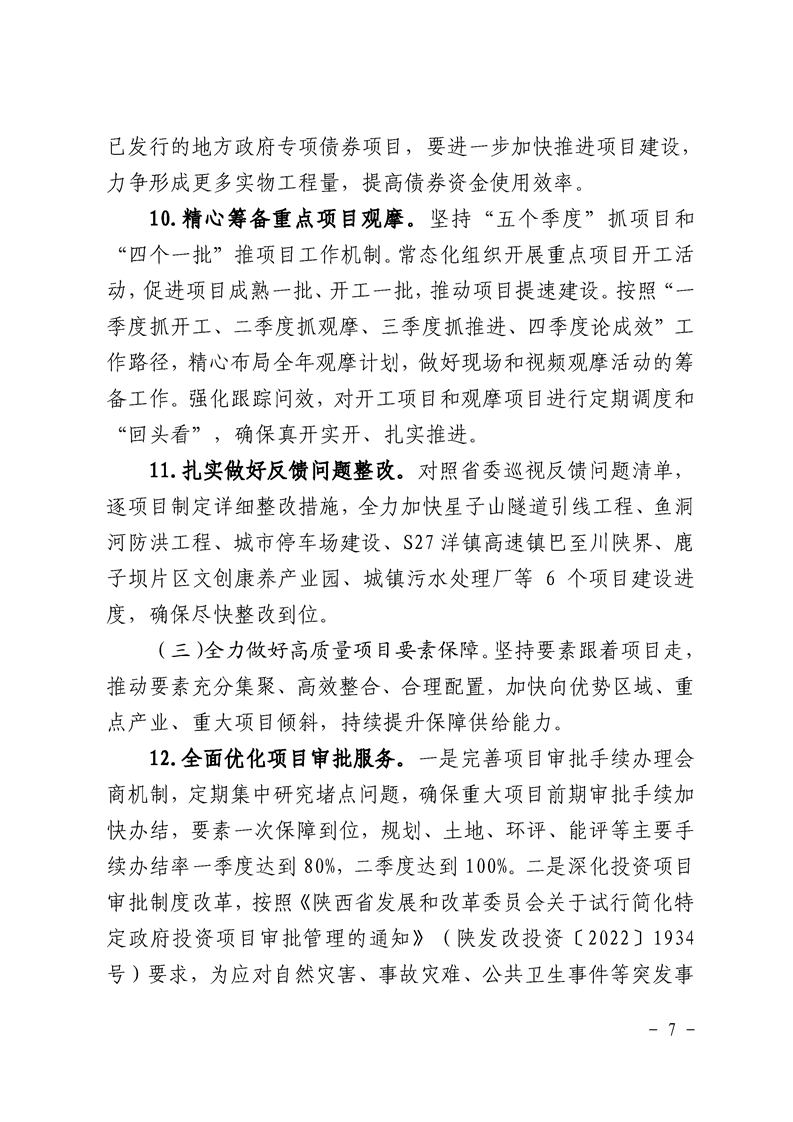 已发行的地方政府专项债券项目，要进一步加快推进项目建设，力争形成更多实物工程量，提高债券资金使用效率。

10.精心筹备重点项目观摩。坚持“五个季度”抓项目和“四个一批”推项目工作机制。常态化组织开展重点项目开工活动，促进项目成熟一批、开工一批，推动项目提速建设。按照“一季度抓开工、二季度抓观摩、三季度抓推进、四季度论成效”工作路径，精心布局全年观摩计划，做好现场和视频观摩活动的筹备工作。强化跟踪问效，对开工项目和观摩项目进行定期调度和“回头看”，确保真开实开、扎实推进。

11.扎实做好反馈问题整改。对照省委巡视反馈问题清单，逐项目制定详细整改措施，全力加快星子山隧道引线工程、鱼洞河防洪工程、城市停车场建设、S27洋镇高速镇巴至川陕界、鹿子坝片区文创康养产业园、城镇污水处理厂等 6 个项目建设进度，确保尽快整改到位。

（三）全力做好高质量项目要素保障。坚持要素跟着项目走，推动要素充分集聚、高效整合、合理配置，加快向优势区域、重点产业、重大项目倾斜，持续提升保障供给能力。

12.全面优化项目审批服务。一是完善项目审批手续办理会商机制，定期集中研究堵点问题，确保重大项目前期审批手续加快办结，要素一次保障到位，规划、土地、环评、能评等主要手续办结率一季度达到80%，二季度达到100%。二是深化投资项目审批制度改革，按照《陕西省发展和改革委员会关于试行简化特定政府投资项目审批管理的通知》（陕发改投资〔2022〕1934号）要求，为应对自然灾害、事故灾难、公共卫生事件等突发事

－ 7 －